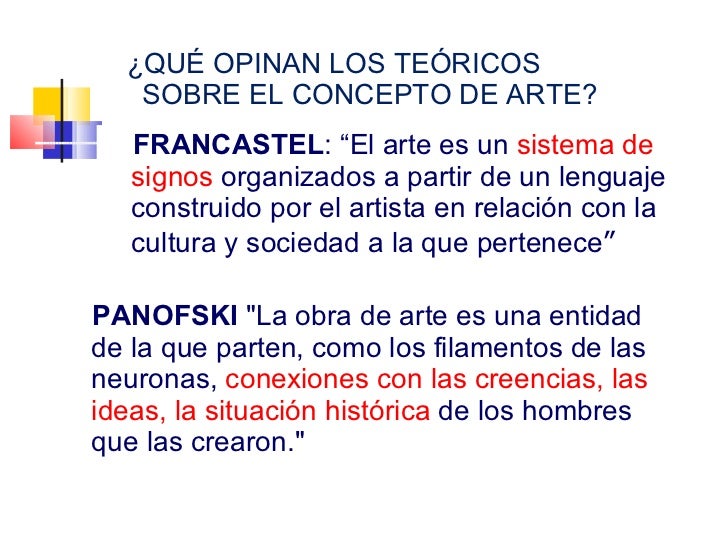 ¿QUÉ OPINAN LOS TEÓRICOS
SOBRE EL CONCEPTO DE ARTE?

FRANCASTEL: "El arte es un sistema de signos organizados a partir de un lenguaje construido por el artista en relación con la cultura y sociedad a la que pertenece"

PANOFSKI "La obra de arte es una entidad de la que parten, como los filamentos de las neuronas, conexiones con las creencias, las ideas, la situación histórica de los hombres que las crearon."